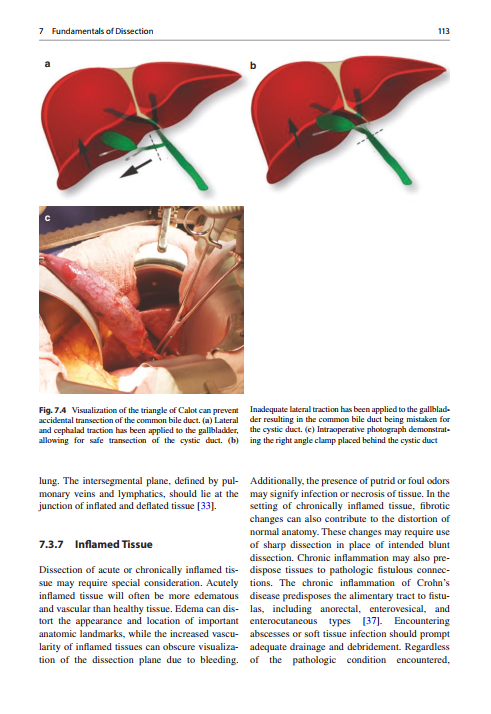 7 Fundamentals of Dissection

113

a

b

c

Fig. 7.4 Visualization of the triangle of Calot can prevent accidental transection of the common bile duct. (a) Lateral and cephalad traction has been applied to the gallbladder, allowing for safe transection of the cystic duct. (b) Inadequate lateral traction has been applied to the gallbladder resulting in the common bile duct being mistaken for the cystic duct. (c) Intraoperative photograph demonstrating the right angle clamp placed behind the cystic duct

lung. The intersegmental plane, defined by pulmonary veins and lymphatics, should lie at the junction of inflated and deflated tissue [33].

7.3.7 Inflamed Tissue

Dissection of acute or chronically inflamed tissue may require special consideration. Acutely inflamed tissue will often be more edematous and vascular than healthy tissue. Edema can distort the appearance and location of important anatomic landmarks, while the increased vascularity of inflamed tissues can obscure visualization of the dissection plane due to bleeding.

Additionally, the presence of putrid or foul odors may signify infection or necrosis of tissue. In the setting of chronically inflamed tissue, fibrotic changes can also contribute to the distortion of normal anatomy. These changes may require use of sharp dissection in place of intended blunt dissection. Chronic inflammation may also predispose tissues to pathologic fistulous connections. The chronic inflammation of Crohn's disease predisposes the alimentary tract to fistulas, including anorectal, enterovesical, and enterocutaneous types [37]. Encountering abscesses or soft tissue infection should prompt adequate drainage and debridement. Regardless of the pathologic condition encountered,